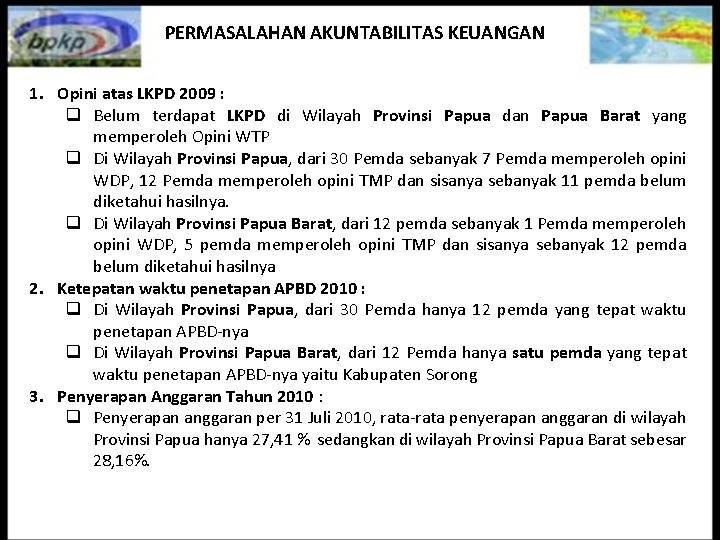 bpkp

PERMASALAHAN AKUNTABILITAS KEUANGAN

1. Opini atas LKPD 2009 :
❑ Belum terdapat LKPD di Wilayah Provinsi Papua dan Papua Barat yang memperoleh Opini WTP
❑ Di Wilayah Provinsi Papua, dari 30 Pemda sebanyak 7 Pemda memperoleh opini WDP, 12 Pemda memperoleh opini TMP dan sisanya sebanyak 11 pemda belum diketahui hasilnya.
❑ Di Wilayah Provinsi Papua Barat, dari 12 pemda sebanyak 1 Pemda memperoleh opini WDP, 5 pemda memperoleh opini TMP dan sisanya sebanyak 12 pemda belum diketahui hasilnya
2. Ketepatan waktu penetapan APBD 2010 :
❑ Di Wilayah Provinsi Papua, dari 30 Pemda hanya 12 pemda yang tepat waktu penetapan APBD-nya
❑ Di Wilayah Provinsi Papua Barat, dari 12 Pemda hanya satu pemda yang tepat waktu penetapan APBD-nya yaitu Kabupaten Sorong
3. Penyerapan Anggaran Tahun 2010 :
❑ Penyerapan anggaran per 31 Juli 2010, rata-rata penyerapan anggaran di wilayah Provinsi Papua hanya 27,41 % sedangkan di wilayah Provinsi Papua Barat sebesar 28,16%.